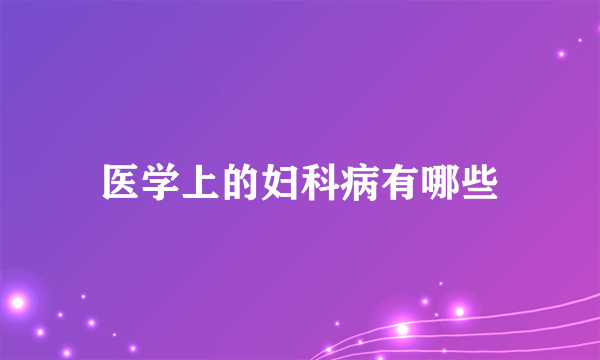 医学上的妇科病有哪些